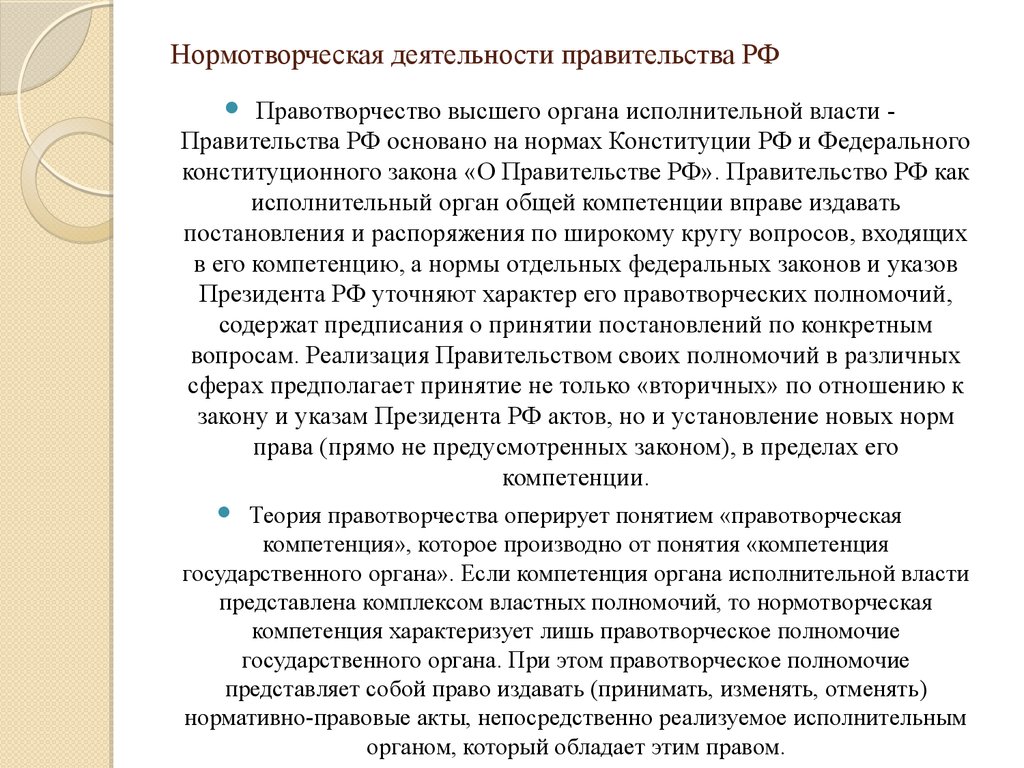 Нормотворческая деятельности правительства РФ

Правотворчество высшего органа исполнительной власти - Правительства РФ основано на нормах Конституции РФ и Федерального конституционного закона «О Правительстве РФ». Правительство РФ как исполнительный орган общей компетенции вправе издавать постановления и распоряжения по широкому кругу вопросов, входящих в его компетенцию, а нормы отдельных федеральных законов и указов Президента РФ уточняют характер его правотворческих полномочий, содержат предписания о принятии постановлений по конкретным вопросам. Реализация Правительством своих полномочий в различных сферах предполагает принятие не только «вторичных» по отношению к закону и указам Президента РФ актов, но и установление новых норм права (прямо не предусмотренных законом), в пределах его компетенции.

Теория правотворчества оперирует понятием «правотворческая компетенция», которое производно от понятия «компетенция государственного органа». Если компетенция органа исполнительной власти представлена комплексом властных полномочий, то нормотворческая компетенция характеризует лишь правотворческое полномочие государственного органа. При этом правотворческое полномочие представляет собой право издавать (принимать, изменять, отменять) нормативно-правовые акты, непосредственно реализуемое исполнительным органом, который обладает этим правом.